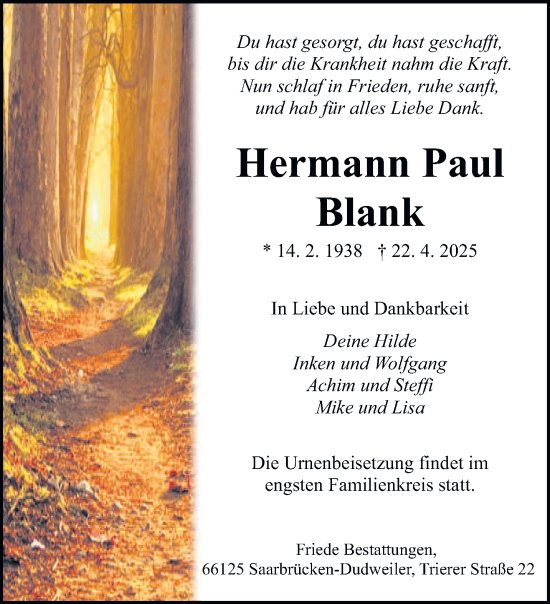 Du hast gesorgt, du hast geschafft,
bis dir die Krankheit nahm die Kraft.
Nun schlaf in Frieden, ruhe sanft,
und hab für alles Liebe Dank.

Hermann Paul
Blank

* 14. 2. 1938 † 22. 4. 2025

In Liebe und Dankbarkeit

Deine Hilde
Inken und Wolfgang
Achim und Steffi
Mike und Lisa

Die Urnenbeisetzung findet im engsten Familienkreis statt.

Friede Bestattungen,
66125 Saarbrücken-Dudweiler, Trierer Straße 22